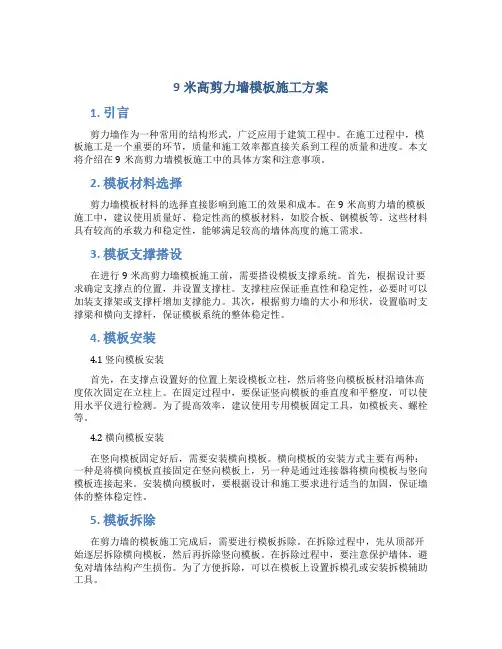 9 米高剪力墙模板施工方案

1. 引言

剪力墙作为一种常用的结构形式，广泛应用于建筑工程中。在施工过程中，模板施工是一个重要的环节，质量和施工效率都直接关系到工程的质量和进度。本文将介绍在 9 米高剪力墙模板施工中的具体方案和注意事项。

2. 模板材料选择

剪力墙模板材料的选择直接影响到施工的效果和成本。在 9 米高剪力墙的模板施工中，建议使用质量好、稳定性高的模板材料，如胶合板、钢模板等。这些材料具有较高的承载力和稳定性，能够满足较高的墙体高度的施工需求。

3. 模板支撑搭设

在进行 9 米高剪力墙模板施工前，需要搭设模板支撑系统。首先，根据设计要求确定支撑点的位置，并设置支撑柱。支撑柱应保证垂直性和稳定性，必要时可以加装支撑架或支撑杆增加支撑能力。其次，根据剪力墙的大小和形状，设置临时支撑梁和横向支撑杆，保证模板系统的整体稳定性。

4. 模板安装

4.1 竖向模板安装

首先，在支撑点设置好的位置上架设模板立柱，然后将竖向模板板材沿墙体高度依次固定在立柱上。在固定过程中，要保证竖向模板的垂直度和平整度，可以使用水平仪进行检测。为了提高效率，建议使用专用模板固定工具，如模板夹、螺栓等。

4.2 横向模板安装

在竖向模板固定好后，需要安装横向模板。横向模板的安装方式主要有两种：一种是将横向模板直接固定在竖向模板上，另一种是通过连接器将横向模板与竖向模板连接起来。安装横向模板时，要根据设计和施工要求进行适当的加固，保证墙体的整体稳定性。

5. 模板拆除

在剪力墙的模板施工完成后，需要进行模板拆除。在拆除过程中，先从顶部开始逐层拆除横向模板，然后再拆除竖向模板。在拆除过程中，要注意保护墙体，避免对墙体结构产生损伤。为了方便拆除，可以在模板上设置拆模孔或安装拆模辅助工具。